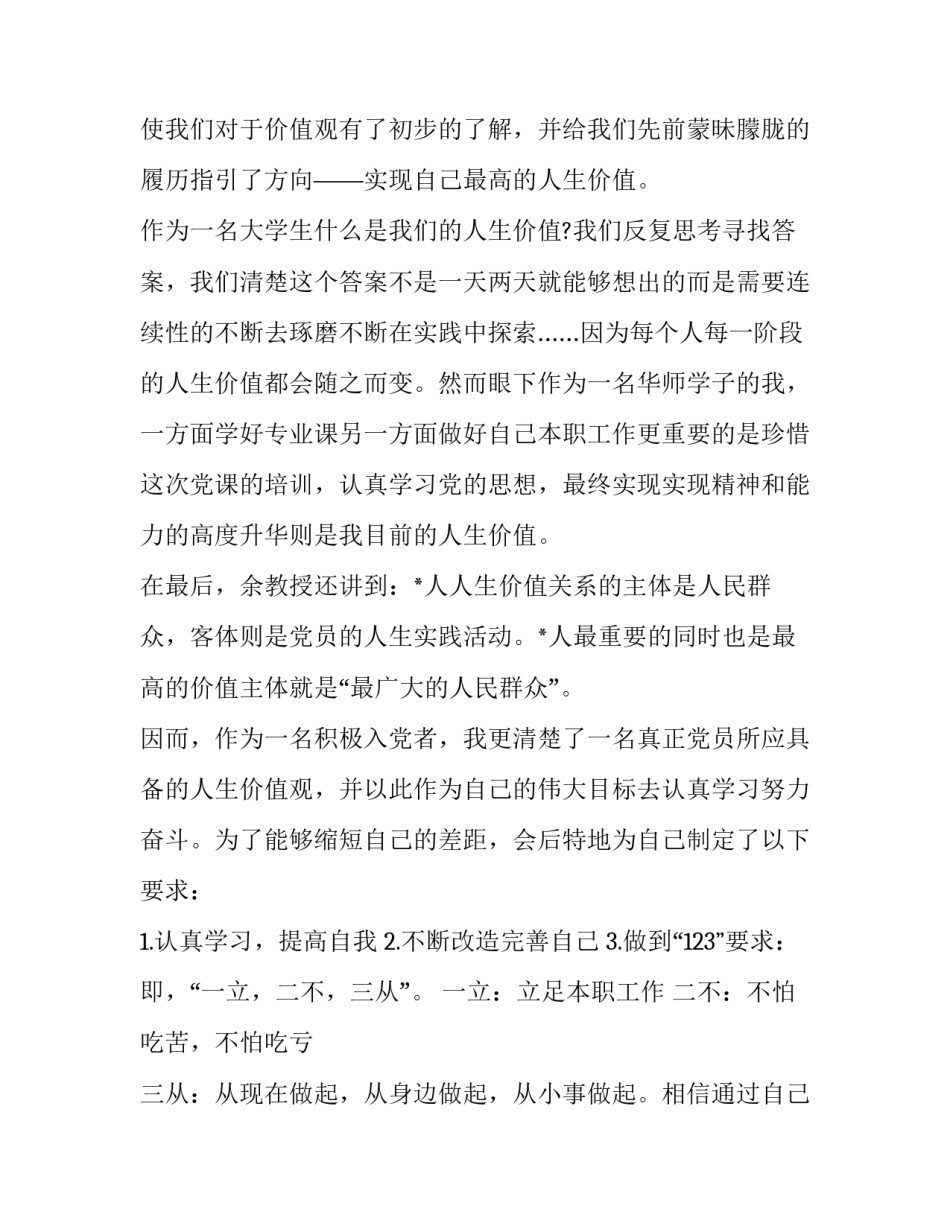 使我们对于价值观有了初步的了解，并给我们先前蒙昧朦胧的履历指引了方向——实现自己最高的人生价值。

作为一名大学生什么是我们的人生价值?我们反复思考寻找答案，我们清楚这个答案不是一天两天就能够想出的而是需要连续性的不断去琢磨不断在实践中探索……因为每个人每一阶段的人生价值都会随之而变。然而眼下作为一名华师学子的我，一方面学好专业课另一方面做好自己本职工作更重要的是珍惜这次党课的培训，认真学习党的思想，最终实现实现精神和能力的高度升华则是我目前的人生价值。

在最后，余教授还讲到：*人人生价值关系的主体是人民群众，客体则是党员的人生实践活动。*人最重要的同时也是最高的价值主体就是“最广大的人民群众”。

因而，作为一名积极入党者，我更清楚了一名真正党员所应具备的人生价值观，并以此作为自己的伟大目标去认真学习努力奋斗。为了能够缩短自己的差距，会后特地为自己制定了以下要求：

1.认真学习，提高自我 2.不断改造完善自己 3.做到“123”要求：即，“一立，二不，三从”。 一立：立足本职工作 二不：不怕吃苦，不怕吃亏

三从：从现在做起，从身边做起，从小事做起。相信通过自己